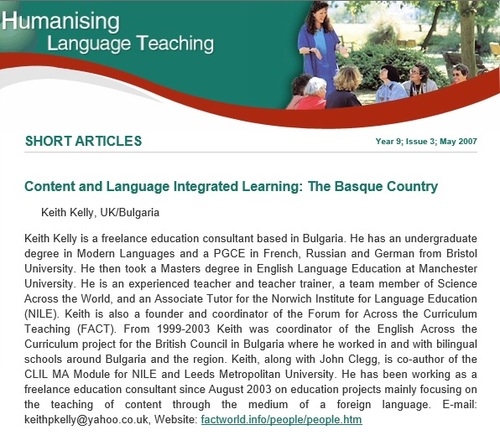 Humanising
Language Teaching

SHORT ARTICLES

Year 9; Issue 3; May 2007

Content and Language Integrated Learning: The Basque Country

Keith Kelly, UK/Bulgaria

Keith Kelly is a freelance education consultant based in Bulgaria. He has an undergraduate degree in Modern Languages and a PGCE in French, Russian and German from Bristol University. He then took a Masters degree in English Language Education at Manchester University. He is an experienced teacher and teacher trainer, a team member of Science Across the World, and an Associate Tutor for the Norwich Institute for Language Education (NILE). Keith is also a founder and coordinator of the Forum for Across the Curriculum Teaching (FACT). From 1999-2003 Keith was coordinator of the English Across the Curriculum project for the British Council in Bulgaria where he worked in and with bilingual schools around Bulgaria and the region. Keith, along with John Clegg, is co-author of the CLIL MA Module for NILE and Leeds Metropolitan University. He has been working as a freelance education consultant since August 2003 on education projects mainly focusing on the teaching of content through the medium of a foreign language. E-mail: keithpkelly@yahoo.co.uk, Website: factworld.info/people/people.htm